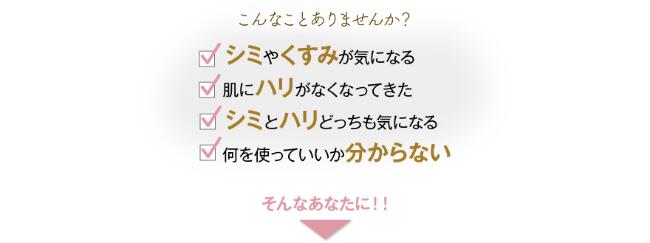 こんなことありませんか？

シミやくすみが気になる

肌にハリがなくなってきた

シミとハリどっちも気になる

何を使っていいか分からない

そんなあなたに！！